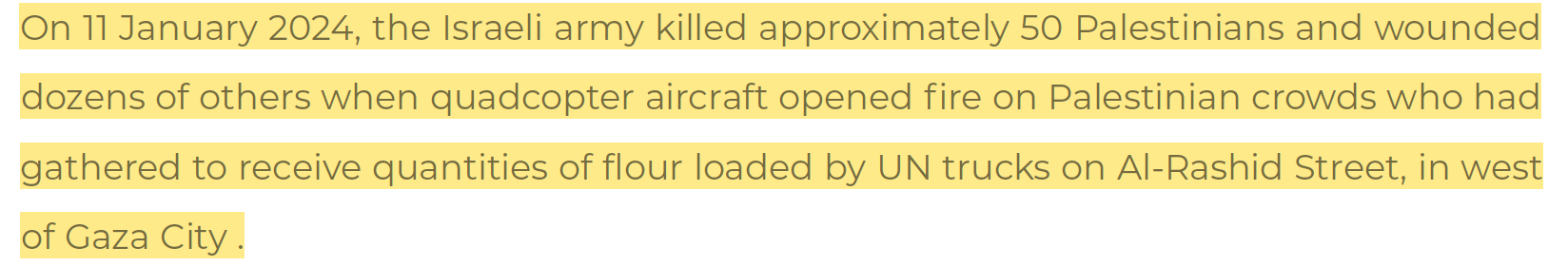 On 11 January 2024, the Israeli army killed approximately 50 Palestinians and wounded dozens of others when quadcopter aircraft opened fire on Palestinian crowds who had gathered to receive quantities of flour loaded by UN trucks on Al-Rashid Street, in west of Gaza City .